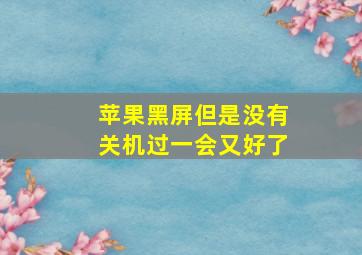 苹果黑屏但是没有关机过一会又好了